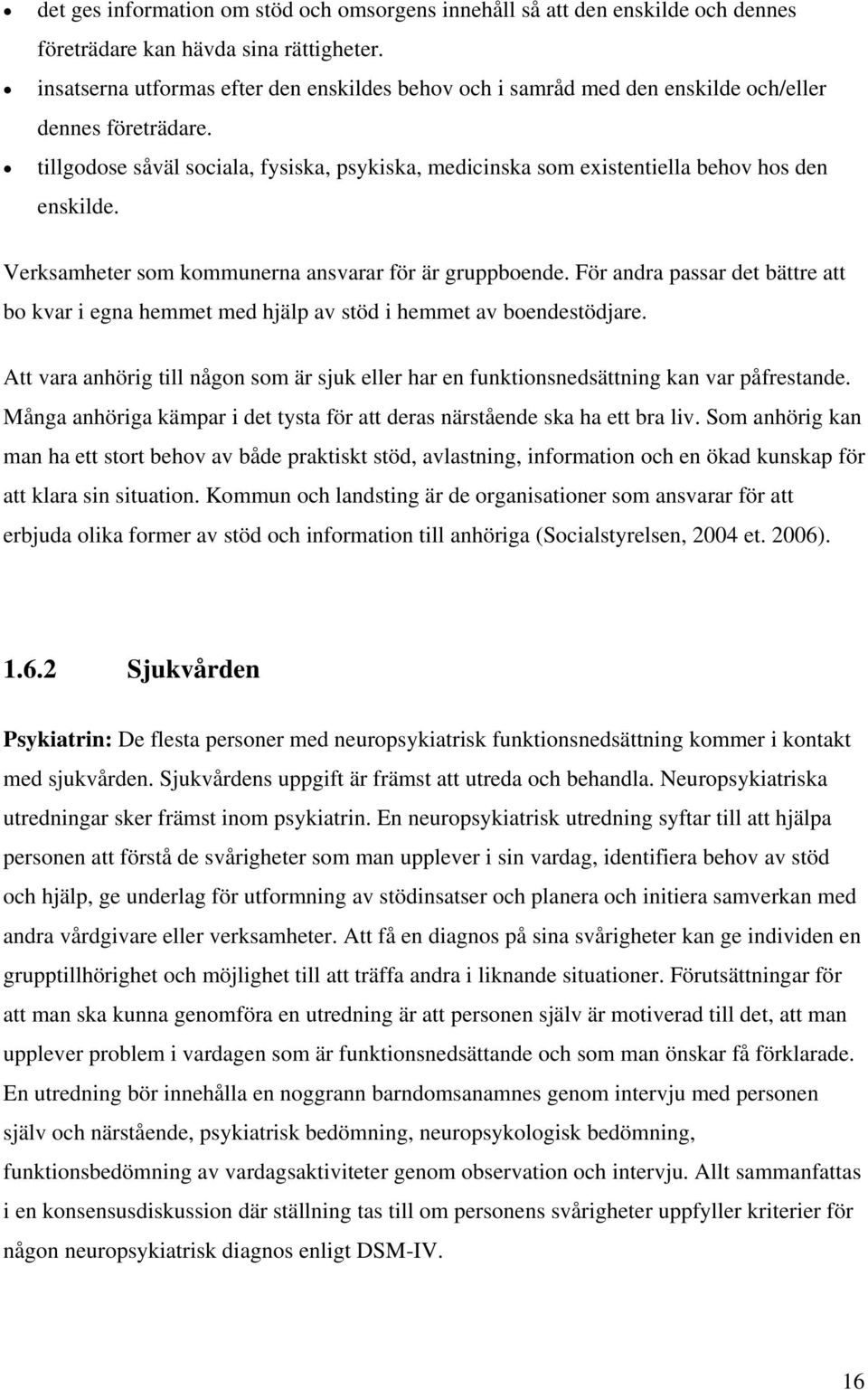 • det ges information om stöd och omsorgens innehåll så att den enskilde och dennes företrädare kan hävda sina rättigheter.
• insatserna utformas efter den enskildes behov och i samråd med den enskilde och/eller dennes företrädare.
• tillgodose såväl sociala, fysiska, psykiska, medicinska som existentiella behov hos den enskilde.

Verksamheter som kommunerna ansvarar för är gruppboende. För andra passar det bättre att bo kvar i egna hemmet med hjälp av stöd i hemmet av boendestödjare.

Att vara anhörig till någon som är sjuk eller har en funktionsnedsättning kan var påfrestande. Många anhöriga kämpar i det tysta för att deras närstående ska ha ett bra liv. Som anhörig kan man ha ett stort behov av både praktiskt stöd, avlastning, information och en ökad kunskap för att klara sin situation. Kommun och landsting är de organisationer som ansvarar för att erbjuda olika former av stöd och information till anhöriga (Socialstyrelsen, 2004 et. 2006).

1.6.2 Sjukvården

Psykiatrin: De flesta personer med neuropsykiatrisk funktionsnedsättning kommer i kontakt med sjukvården. Sjukvårdens uppgift är främst att utreda och behandla. Neuropsykiatriska utredningar sker främst inom psykiatrin. En neuropsykiatrisk utredning syftar till att hjälpa personen att förstå de svårigheter som man upplever i sin vardag, identifiera behov av stöd och hjälp, ge underlag för utformning av stödinsatser och planera och initiera samverkan med andra vårdgivare eller verksamheter. Att få en diagnos på sina svårigheter kan ge individen en grupptillhörighet och möjlighet till att träffa andra i liknande situationer. Förutsättningar för att man ska kunna genomföra en utredning är att personen själv är motiverad till det, att man upplever problem i vardagen som är funktionsnedsättande och som man önskar få förklarade. En utredning bör innehålla en noggrann barndomsanamnes genom intervju med personen själv och närstående, psykiatrisk bedömning, neuropsykologisk bedömning, funktionsbedömning av vardagsaktiviteter genom observation och intervju. Allt sammanfattas i en konsensusdiskussion där ställning tas till om personens svårigheter uppfyller kriterier för någon neuropsykiatrisk diagnos enligt DSM-IV.

16